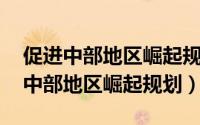 促进中部地区崛起规
中部地区崛起规划）